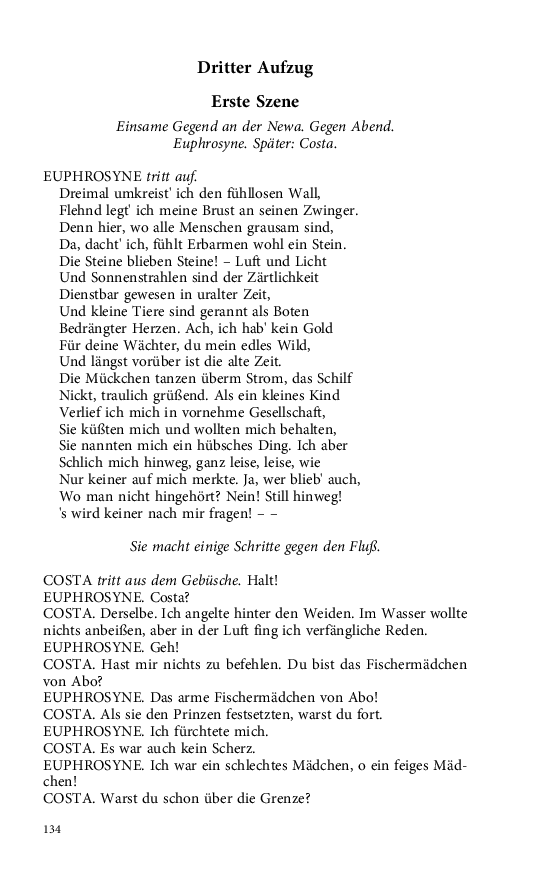 Dritter Aufzug

Erste Szene

Einsame Gegend an der Newa. Gegen Abend. Euphrosyne. Später: Costa.

EUPHROSYNE tritt auf.
Dreimal umkreist' ich den fühllosen Wall,
Flehnd legt' ich meine Brust an seinen Zwinger.
Denn hier, wo alle Menschen grausam sind,
Da, dacht' ich, fühlt Erbarmen wohl ein Stein.
Die Steine blieben Steine! – Luft und Licht
Und Sonnenstrahlen sind der Zärtlichkeit
Dienstbar gewesen in uralter Zeit,
Und kleine Tiere sind gerannt als Boten
Bedrängter Herzen. Ach, ich hab' kein Gold
Für deine Wächter, du mein edles Wild,
Und längst vorüber ist die alte Zeit.
Die Mückchen tanzen überm Strom, das Schilf
Nickt, traulich grüßend. Als ein kleines Kind
Verlief ich mich in vornehme Gesellschaft,
Sie küßten mich und wollten mich behalten,
Sie nannten mich ein hübsches Ding. Ich aber
Schlich mich hinweg, ganz leise, leise, wie
Nur keiner auf mich merkte. Ja, wer blieb' auch,
Wo man nicht hingehört? Nein! Still hinweg!
's wird keiner nach mir fragen! – –

Sie macht einige Schritte gegen den Fluß.

COSTA tritt aus dem Gebüsche. Halt!
EUPHROSYNE. Costa?
COSTA. Derselbe. Ich angelte hinter den Weiden. Im Wasser wollte nichts anbeißen, aber in der Luft fing ich verfängliche Reden.
EUPHROSYNE. Geh!
COSTA. Hast mir nichts zu befehlen. Du bist das Fischermädchen von Abo?
EUPHROSYNE. Das arme Fischermädchen von Abo!
COSTA. Als sie den Prinzen festsetzten, warst du fort.
EUPHROSYNE. Ich fürchtete mich.
COSTA. Es war auch kein Scherz.
EUPHROSYNE. Ich war ein schlechtes Mädchen, o ein feiges Mädchen!
COSTA. Warst du schon über die Grenze?

134